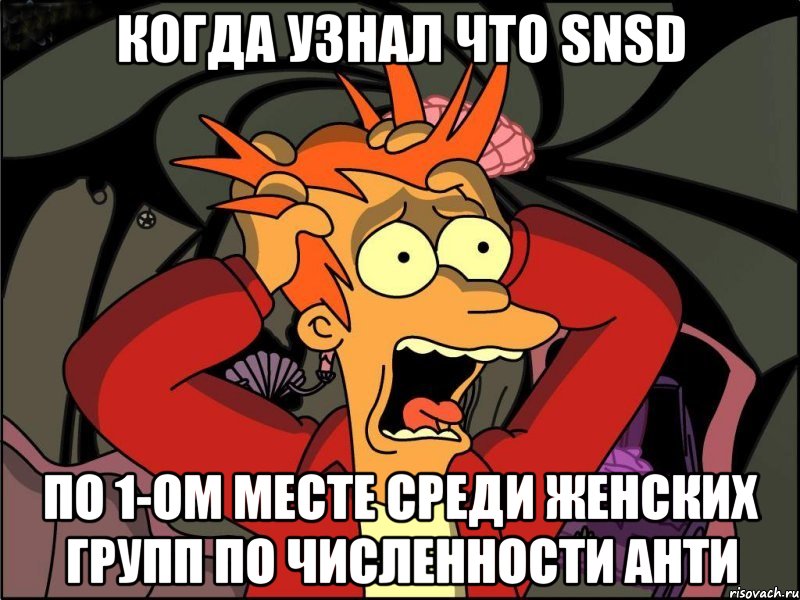 КОГДА УЗНАЛ ЧТО SNSD

ПО 1-ОМ МЕСТЕ СРЕДИ ЖЕНСКИХ ГРУПП ПО ЧИСЛЕННОСТИ АНТИ

risovach.ru